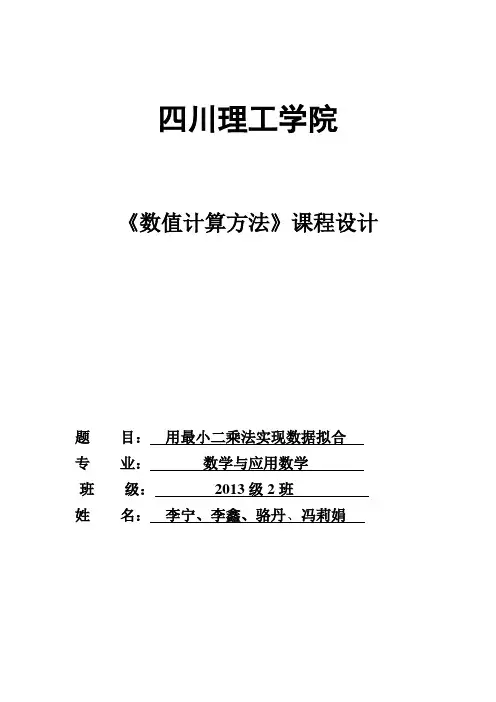 四川理工学院

《数值计算方法》课程设计

题 目：用最小二乘法实现数据拟合
专 业：数学与应用数学
班 级：2013级2班
姓 名：李宁、李鑫、骆丹、冯莉娟